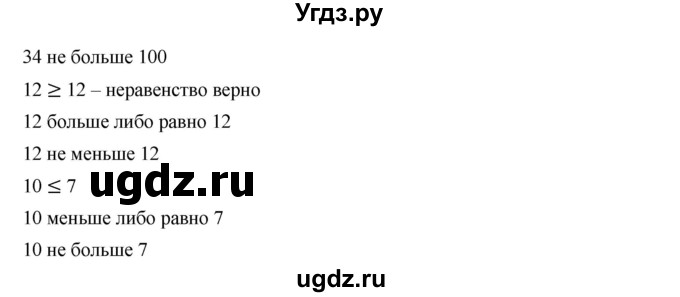 Угдз.ру

34 не больше 100

$12 \geq 12$ – неравенство верно

12 больше либо равно 12

12 не меньше 12

$10 \leq 7$ ugdz.ru

10 меньше либо равно 7

10 не больше 7

ugdz.ru